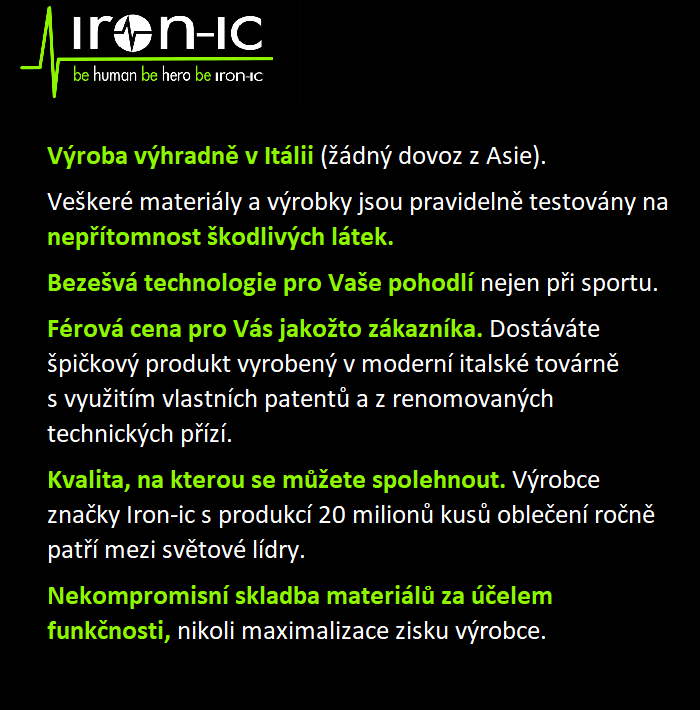 IRON-IC
be human be hero be IRON-IC

Výroba výhradně v Itálii (žádný dovoz z Asie).

Veškeré materiály a výrobky jsou pravidelně testovány na nepřítomnost škodlivých látek.

Bezešvá technologie pro Vaše pohodlí nejen při sportu.

Férová cena pro Vás jakožto zákazníka. Dostáváte špičkový produkt vyrobený v moderní italské továrně s využitím vlastních patentů a z renomovaných technických přízí.

Kvalita, na kterou se můžete spolehnout. Výrobce značky Iron-ic s produkcí 20 milionů kusů oblečení ročně patří mezi světové lídry.

Nekompromisní skladba materiálů za účelem funkčnosti, nikoli maximalizace zisku výrobce.